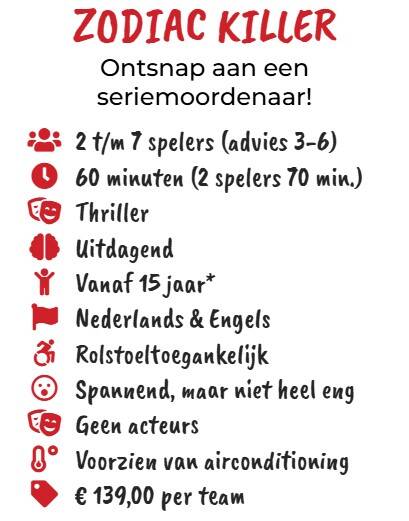 ZODIAC KILLER

Ontsnap aan een seriemoordenaar!

2 t/m 7 spelers (advies 3-6)
60 minuten (2 spelers 70 min.)
Thriller
Uitdagend
Vanaf 15 jaar*
Nederlands & Engels
Rolstoeltoegankelijk
Spannend, maar niet heel eng
Geen acteurs
Voorzien van airconditioning
€ 139,00 per team